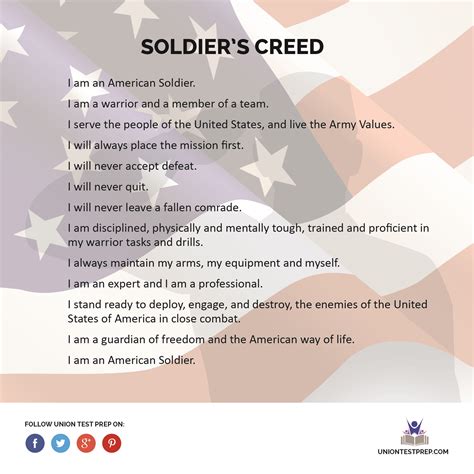 SOLDIER'S CREED

I am an American Soldier.

I am a warrior and a member of a team.

I serve the people of the United States, and live the Army Values.

I will always place the mission first.

I will never accept defeat.

I will never quit.

I will never leave a fallen comrade.

I am disciplined, physically and mentally tough, trained and proficient in my warrior tasks and drills.

I always maintain my arms, my equipment and myself.

I am an expert and I am a professional.

I stand ready to deploy, engage, and destroy, the enemies of the United States of America in close combat.

I am a guardian of freedom and the American way of life.

I am an American Soldier.

FOLLOW UNION TEST PREP ON:

f

g+

UNIONTESTPREP.COM